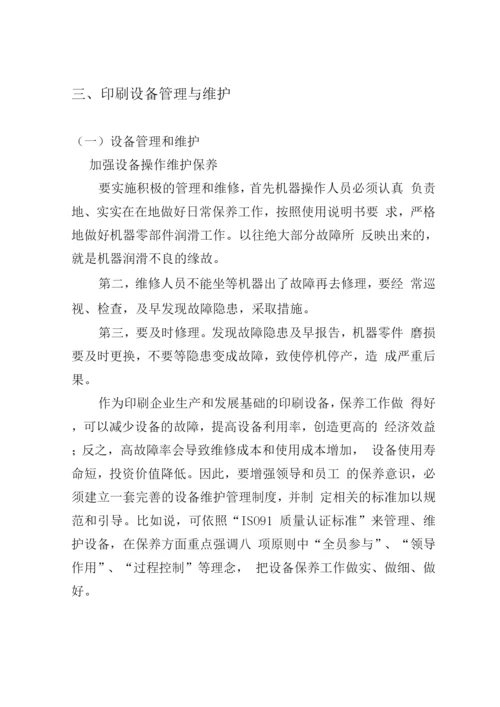 三、印刷设备管理与维护

（一）设备管理和维护

加强设备操作维护保养

要实施积极的管理和维修，首先机器操作人员必须认真 负责地、实实在在地做好日常保养工作，按照使用说明书要 求，严格地做好机器零部件润滑工作。以往绝大部分故障所 反映出来的，就是机器润滑不良的缘故。

第二，维修人员不能坐等机器出了故障再去修理，要经 常巡视、检查，及早发现故障隐患，采取措施。

第三，要及时修理。发现故障隐患及早报告，机器零件 磨损要及时更换，不要等隐患变成故障，致使停机停产，造 成严重后果。

作为印刷企业生产和发展基础的印刷设备，保养工作做 得好，可以减少设备的故障，提高设备利用率，创造更高的 经济效益；反之，高故障率会导致维修成本和使用成本增加， 设备使用寿命短，投资价值降低。因此，要增强领导和员工 的保养意识，必须建立一套完善的设备维护管理制度，并制 定相关的标准加以规范和引导。比如说，可依照“IS091 质量认证标准”来管理、维护设备，在保养方面重点强调八 项原则中“全员参与”、“领导作用”、“过程控制”等理念， 把设备保养工作做实、做细、做好。